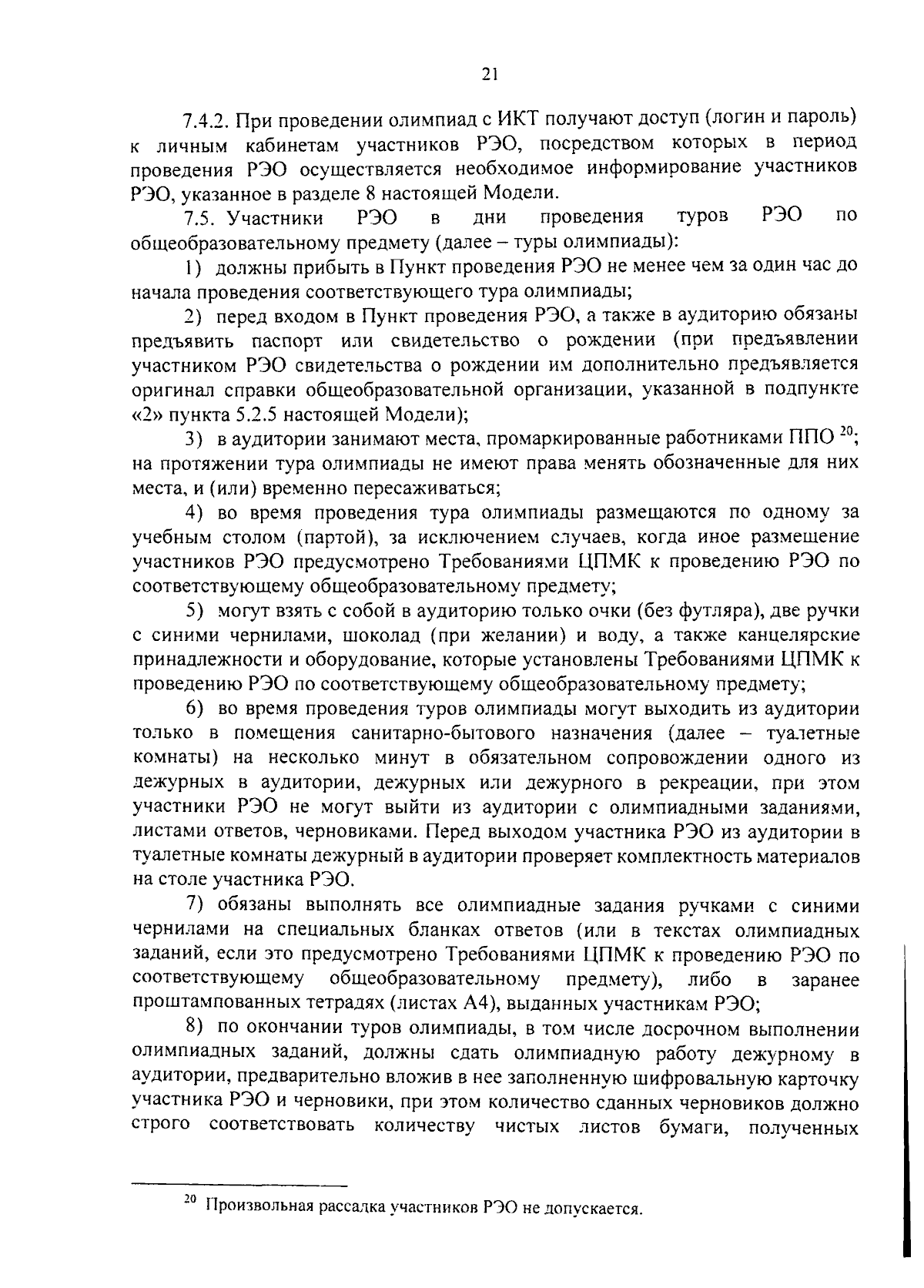 21

7.4.2. При проведении олимпиад с ИКТ получают доступ (логин и пароль) к личным кабинетам участников РЭО, посредством которых в период проведения РЭО осуществляется необходимое информирование участников РЭО, указанное в разделе 8 настоящей Модели.

7.5. Участники РЭО в дни проведения туров РЭО по общеобразовательному предмету (далее – туры олимпиады):

1) должны прибыть в Пункт проведения РЭО не менее чем за один час до начала проведения соответствующего тура олимпиады;

2) перед входом в Пункт проведения РЭО, а также в аудиторию обязаны предъявить паспорт или свидетельство о рождении (при предъявлении участником РЭО свидетельства о рождении им дополнительно предъявляется оригинал справки общеобразовательной организации, указанной в подпункте «2» пункта 5.2.5 настоящей Модели);

3) в аудитории занимают места, промаркированные работниками ППО $^{20}$; на протяжении тура олимпиады не имеют права менять обозначенные для них места, и (или) временно пересаживаться;

4) во время проведения тура олимпиады размещаются по одному за учебным столом (партой), за исключением случаев, когда иное размещение участников РЭО предусмотрено Требованиями ЦПМК к проведению РЭО по соответствующему общеобразовательному предмету;

5) могут взять с собой в аудиторию только очки (без футляра), две ручки с синими чернилами, шоколад (при желании) и воду, а также канцелярские принадлежности и оборудование, которые установлены Требованиями ЦПМК к проведению РЭО по соответствующему общеобразовательному предмету;

6) во время проведения туров олимпиады могут выходить из аудитории только в помещения санитарно-бытового назначения (далее – туалетные комнаты) на несколько минут в обязательном сопровождении одного из дежурных в аудитории, дежурных или дежурного в рекреации, при этом участники РЭО не могут выйти из аудитории с олимпиадными заданиями, листами ответов, черновиками. Перед выходом участника РЭО из аудитории в туалетные комнаты дежурный в аудитории проверяет комплектность материалов на столе участника РЭО.

7) обязаны выполнять все олимпиадные задания ручками с синими чернилами на специальных бланках ответов (или в текстах олимпиадных заданий, если это предусмотрено Требованиями ЦПМК к проведению РЭО по соответствующему общеобразовательному предмету), либо в заранее проштампованных тетрадях (листах А4), выданных участникам РЭО;

8) по окончании туров олимпиады, в том числе досрочном выполнении олимпиадных заданий, должны сдать олимпиадную работу дежурному в аудитории, предварительно вложив в нее заполненную шифровальную карточку участника РЭО и черновики, при этом количество сданных черновиков должно строго соответствовать количеству чистых листов бумаги, полученных

$^{20}$ Произвольная рассадка участников РЭО не допускается.